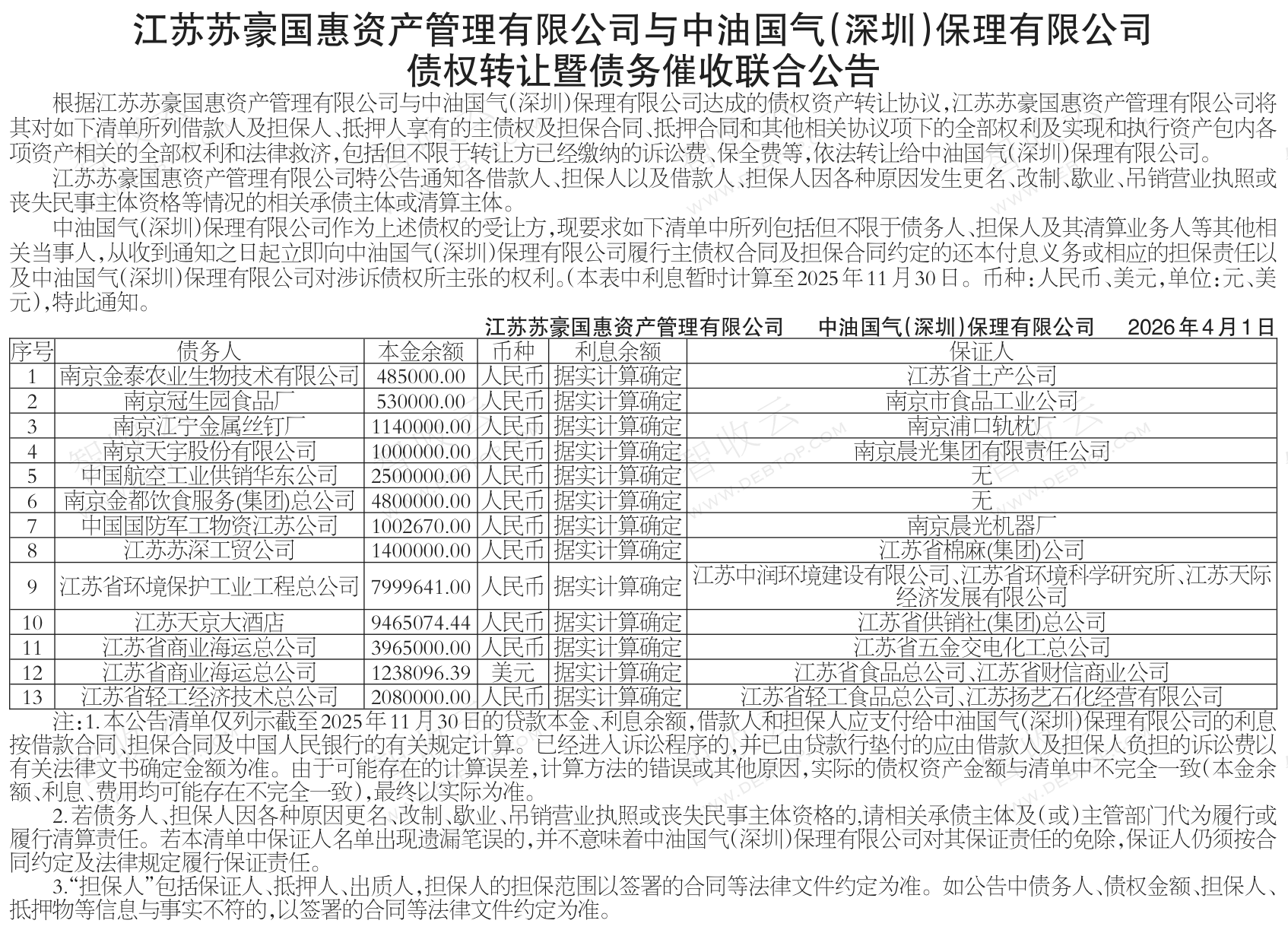 江苏苏豪国惠资产管理有限公司与中油国气(深圳)保理有限公司
债权转让暨债务催收联合公告

根据江苏苏豪国惠资产管理有限公司与中油国气(深圳)保理有限公司达成的债权资产转让协议,江苏苏豪国惠资产管理有限公司将其对如下清单所列借款人及担保人、抵押人享有的主债权及担保合同、抵押合同和其他相关协议项下的全部权利及实现和执行资产包内各项资产相关的全部权利和法律救济,包括但不限于转让方已经缴纳的诉讼费、保全费等,依法转让给中油国气(深圳)保理有限公司。

江苏苏豪国惠资产管理有限公司特公告通知各借款人、担保人以及借款人、担保人因各种原因发生更名、改制、歇业、吊销营业执照或丧失民事主体资格等情况的相关承债主体或清算主体。

中油国气(深圳)保理有限公司作为上述债权的受让方,现要求如下清单中所列包括但不限于债务人、担保人及其清算业务人等其他相关当事人,从收到通知之日起立即向中油国气(深圳)保理有限公司履行主债权合同及担保合同约定的还本付息义务或相应的担保责任以及中油国气(深圳)保理有限公司对涉诉债权所主张的权利。(本表中利息暂时计算至2025年11月30日。币种:人民币、美元,单位:元、美元),特此通知。

江苏苏豪国惠资产管理有限公司　中油国气(深圳)保理有限公司　2026年4月1日

| 序号 | 债务人 | 本金余额 | 币种 | 利息余额 | 保证人 |
|---|---|---|---|---|---|
| 1 | 南京金泰农业生物技术有限公司 | 485000.00 | 人民币 | 据实计算确定 | 江苏省土产公司 |
| 2 | 南京冠生园食品厂 | 530000.00 | 人民币 | 据实计算确定 | 南京市食品工业公司 |
| 3 | 南京江宁金属丝钉厂 | 1140000.00 | 人民币 | 据实计算确定 | 南京浦口轨枕厂 |
| 4 | 南京天宇股份有限公司 | 1000000.00 | 人民币 | 据实计算确定 | 南京晨光集团有限责任公司 |
| 5 | 中国航空工业供销华东公司 | 2500000.00 | 人民币 | 据实计算确定 | 无 |
| 6 | 南京金都饮食服务(集团)总公司 | 4800000.00 | 人民币 | 据实计算确定 | 无 |
| 7 | 中国国防军工物资江苏公司 | 1002670.00 | 人民币 | 据实计算确定 | 南京晨光机器厂 |
| 8 | 江苏苏深工贸公司 | 1400000.00 | 人民币 | 据实计算确定 | 江苏省棉麻(集团)公司 |
| 9 | 江苏省环境保护工业工程总公司 | 7999641.00 | 人民币 | 据实计算确定 | 江苏中润环境建设有限公司、江苏省环境科学研究所、江苏天际经济发展有限公司 |
| 10 | 江苏天京大酒店 | 9465074.44 | 人民币 | 据实计算确定 | 江苏省供销社(集团)总公司 |
| 11 | 江苏省商业海运总公司 | 3965000.00 | 人民币 | 据实计算确定 | 江苏省五金交电化工总公司 |
| 12 | 江苏省商业海运总公司 | 1238096.39 | 美元 | 据实计算确定 | 江苏省食品总公司、江苏省财信商业公司 |
| 13 | 江苏省轻工经济技术总公司 | 2080000.00 | 人民币 | 据实计算确定 | 江苏省轻工食品总公司、江苏扬艺石化经营有限公司 |

注:1.本公告清单仅列示截至2025年11月30日的贷款本金、利息余额,借款人和担保人应支付给中油国气(深圳)保理有限公司的利息按借款合同、担保合同及中国人民银行的有关规定计算。已经进入诉讼程序的,并已由贷款行垫付的应由借款人及担保人负担的诉讼费以有关法律文书确定金额为准。由于可能存在的计算误差,计算方法的错误或其他原因,实际的债权资产金额与清单中不完全一致(本金余额、利息、费用均可能存在不完全一致),最终以实际为准。

2.若债务人、担保人因各种原因更名、改制、歇业、吊销营业执照或丧失民事主体资格的,请相关承债主体及(或)主管部门代为履行或履行清算责任。若本清单中保证人名单出现遗漏笔误的,并不意味着中油国气(深圳)保理有限公司对其保证责任的免除,保证人仍须按合同约定及法律规定履行保证责任。

3."担保人"包括保证人、抵押人、出质人,担保人的担保范围以签署的合同等法律文件约定为准。如公告中债务人、债权金额、担保人、抵押物等信息与事实不符的,以签署的合同等法律文件约定为准。